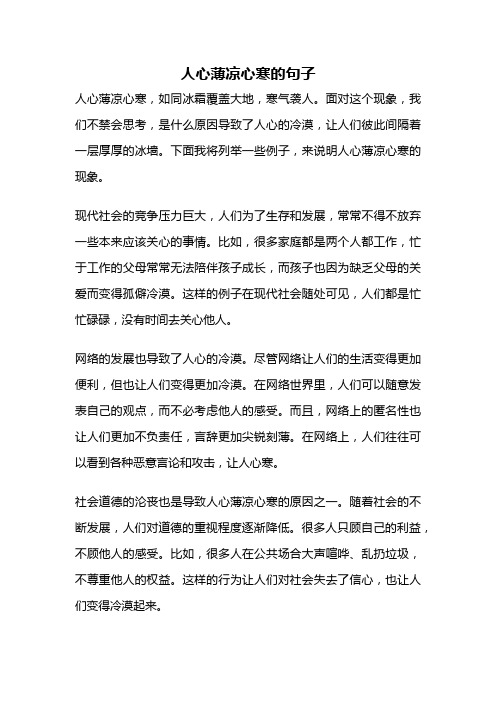 人心薄凉心寒的句子

人心薄凉心寒，如同冰霜覆盖大地，寒气袭人。面对这个现象，我们不禁会思考，是什么原因导致了人心的冷漠，让人们彼此间隔着一层厚厚的冰墙。下面我将列举一些例子，来说明人心薄凉心寒的现象。

现代社会的竞争压力巨大，人们为了生存和发展，常常不得不放弃一些本来应该关心的事情。比如，很多家庭都是两个人都工作，忙于工作的父母常常无法陪伴孩子成长，而孩子也因为缺乏父母的关爱而变得孤僻冷漠。这样的例子在现代社会随处可见，人们都是忙忙碌碌，没有时间去关心他人。

网络的发展也导致了人心的冷漠。尽管网络让人们的生活变得更加便利，但也让人们变得更加冷漠。在网络世界里，人们可以随意发表自己的观点，而不必考虑他人的感受。而且，网络上的匿名性也让人们更加不负责任，言辞更加尖锐刻薄。在网络上，人们往往可以看到各种恶意言论和攻击，让人心寒。

社会道德的沦丧也是导致人心薄凉心寒的原因之一。随着社会的不断发展，人们对道德的重视程度逐渐降低。很多人只顾自己的利益，不顾他人的感受。比如，很多人在公共场合大声喧哗、乱扔垃圾，不尊重他人的权益。这样的行为让人们对社会失去了信心，也让人们变得冷漠起来。